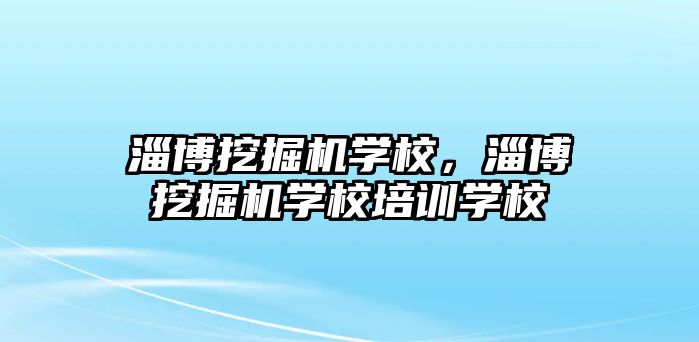 淄博挖掘机学校，淄博挖掘机学校培训学校